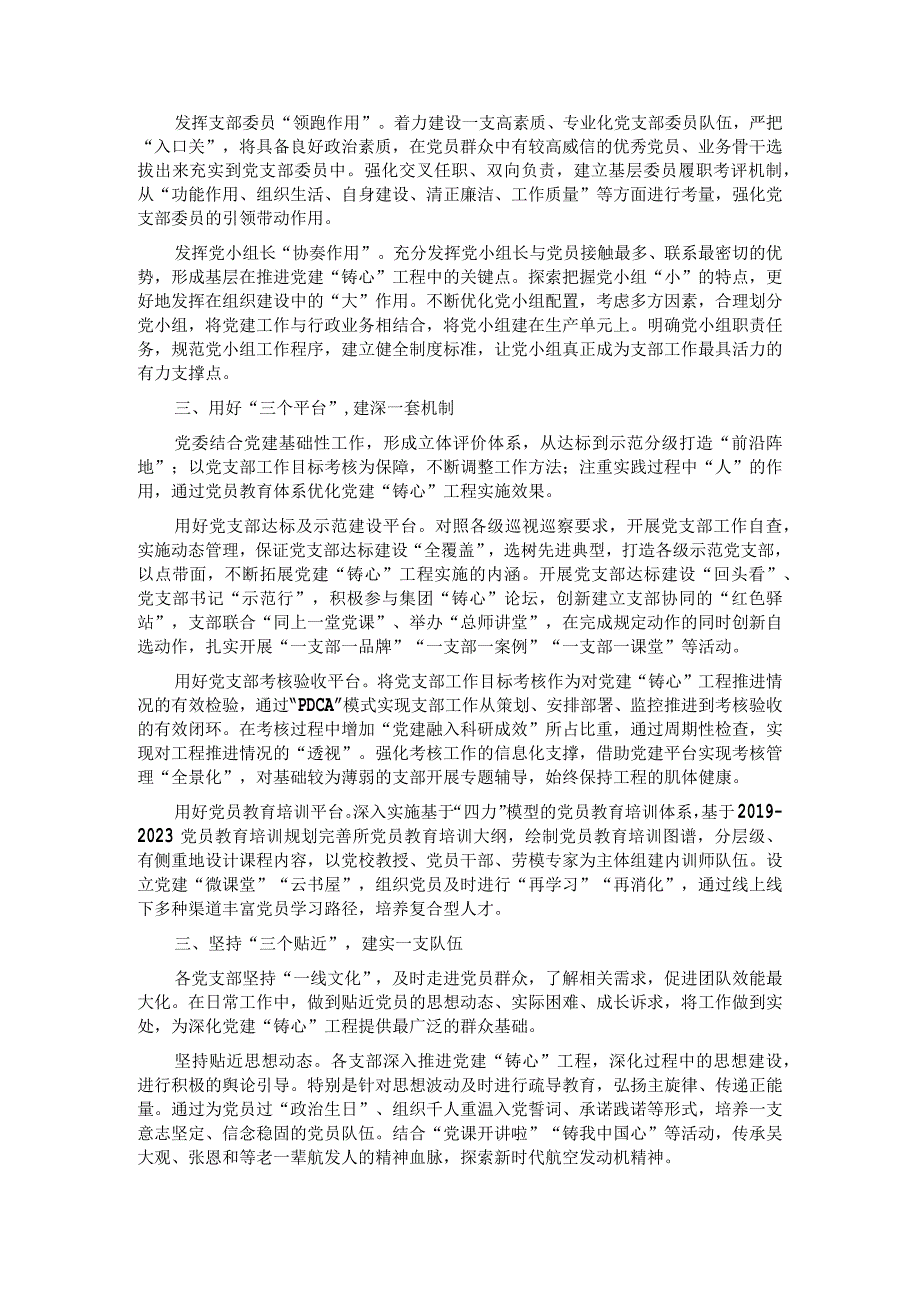 发挥支部委员“领跑作用”。着力建设一支高素质、专业化党支部委员队伍，严把“入口关”，将具备良好政治素质，在党员群众中有较高威信的优秀党员、业务骨干选拔出来充实到党支部委员中。强化交叉任职、双向负责，建立基层委员履职考评机制，从“功能作用、组织生活、自身建设、清正廉洁、工作质量”等方面进行考量，强化党支部委员的引领带动作用。

发挥党小组长“协奏作用”。充分发挥党小组长与党员接触最多、联系最密切的优势，形成基层在推进党建“铸心”工程中的关键点。探索把握党小组“小”的特点，更好地发挥在组织建设中的“大”作用。不断优化党小组配置，考虑多方因素，合理划分党小组，将党建工作与行政业务相结合，将党小组建在生产单元上。明确党小组职责任务，规范党小组工作程序，建立健全制度标准，让党小组真正成为支部工作最具活力的有力支撑点。

三、用好“三个平台”，建深一套机制

党委结合党建基础性工作，形成立体评价体系，从达标到示范分级打造“前沿阵地”；以党支部工作目标考核为保障，不断调整工作方法；注重实践过程中“人”的作用，通过党员教育体系优化党建“铸心”工程实施效果。

用好党支部达标及示范建设平台。对照各级巡视巡察要求，开展党支部工作自查，实施动态管理，保证党支部达标建设“全覆盖”，选树先进典型，打造各级示范党支部，以点带面，不断拓展党建“铸心”工程实施的内涵。开展党支部达标建设“回头看”、党支部书记“示范行”，积极参与集团“铸心”论坛，创新建立支部协同的“红色驿站”，支部联合“同上一堂党课”、举办“总师讲堂”，在完成规定动作的同时创新自选动作，扎实开展“一支部一品牌”“一支部一案例”“一支部一课堂”等活动。

用好党支部考核验收平台。将党支部工作目标考核作为对党建“铸心”工程推进情况的有效检验，通过“PDCA”模式实现支部工作从策划、安排部署、监控推进到考核验收的有效闭环。在考核过程中增加“党建融入科研成效”所占比重，通过周期性检查，实现对工程推进情况的“透视”。强化考核工作的信息化支撑，借助党建平台实现考核管理“全景化”，对基础较为薄弱的支部开展专题辅导，始终保持工程的肌体健康。

用好党员教育培训平台。深入实施基于“四力”模型的党员教育培训体系，基于2019-2023党员教育培训规划完善所党员教育培训大纲，绘制党员教育培训图谱，分层级、有侧重地设计课程内容，以党校教授、党员干部、劳模专家为主体组建内训师队伍。设立党建“微课堂”“云书屋”，组织党员及时进行“再学习”“再消化”，通过线上线下多种渠道丰富党员学习路径，培养复合型人才。

三、坚持“三个贴近”，建实一支队伍

各党支部坚持“一线文化”，及时走进党员群众，了解相关需求，促进团队效能最大化。在日常工作中，做到贴近党员的思想动态、实际困难、成长诉求，将工作做到实处，为深化党建“铸心”工程提供最广泛的群众基础。

坚持贴近思想动态。各支部深入推进党建“铸心”工程，深化过程中的思想建设，进行积极的舆论引导。特别是针对思想波动及时进行疏导教育，弘扬主旋律、传递正能量。通过为党员过“政治生日”、组织千人重温入党誓词、承诺践诺等形式，培养一支意志坚定、信念稳固的党员队伍。结合“党课开讲啦”“铸我中国心”等活动，传承吴大观、张恩和等老一辈航发人的精神血脉，探索新时代航空发动机精神。